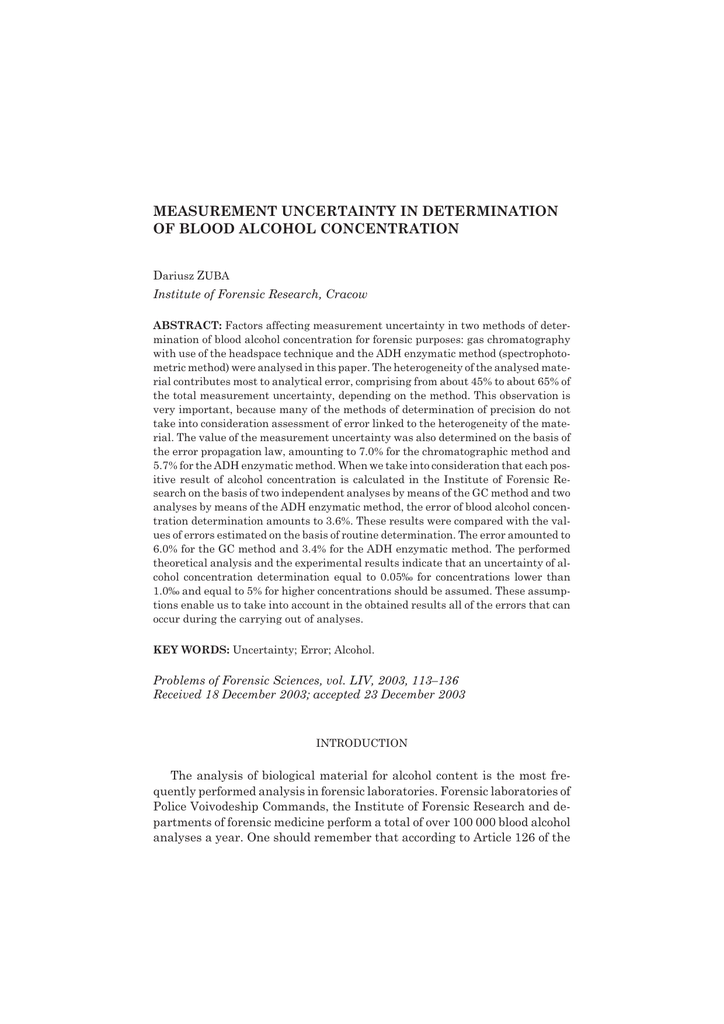 MEASUREMENT UNCERTAINTY IN DETERMINATION OF BLOOD ALCOHOL CONCENTRATION

Dariusz ZUBA
Institute of Forensic Research, Cracow

ABSTRACT: Factors affecting measurement uncertainty in two methods of determination of blood alcohol concentration for forensic purposes: gas chromatography with use of the headspace technique and the ADH enzymatic method (spectrophotometric method) were analysed in this paper. The heterogeneity of the analysed material contributes most to analytical error, comprising from about 45% to about 65% of the total measurement uncertainty, depending on the method. This observation is very important, because many of the methods of determination of precision do not take into consideration assessment of error linked to the heterogeneity of the material. The value of the measurement uncertainty was also determined on the basis of the error propagation law, amounting to 7.0% for the chromatographic method and 5.7% for the ADH enzymatic method. When we take into consideration that each positive result of alcohol concentration is calculated in the Institute of Forensic Research on the basis of two independent analyses by means of the GC method and two analyses by means of the ADH enzymatic method, the error of blood alcohol concentration determination amounts to 3.6%. These results were compared with the values of errors estimated on the basis of routine determination. The error amounted to 6.0% for the GC method and 3.4% for the ADH enzymatic method. The performed theoretical analysis and the experimental results indicate that an uncertainty of alcohol concentration determination equal to 0.05‰ for concentrations lower than 1.0‰ and equal to 5% for higher concentrations should be assumed. These assumptions enable us to take into account in the obtained results all of the errors that can occur during the carrying out of analyses.

KEY WORDS: Uncertainty; Error; Alcohol.

Problems of Forensic Sciences, vol. LIV, 2003, 113–136
Received 18 December 2003; accepted 23 December 2003

INTRODUCTION

The analysis of biological material for alcohol content is the most frequently performed analysis in forensic laboratories. Forensic laboratories of Police Voivodeship Commands, the Institute of Forensic Research and departments of forensic medicine perform a total of over 100 000 blood alcohol analyses a year. One should remember that according to Article 126 of the